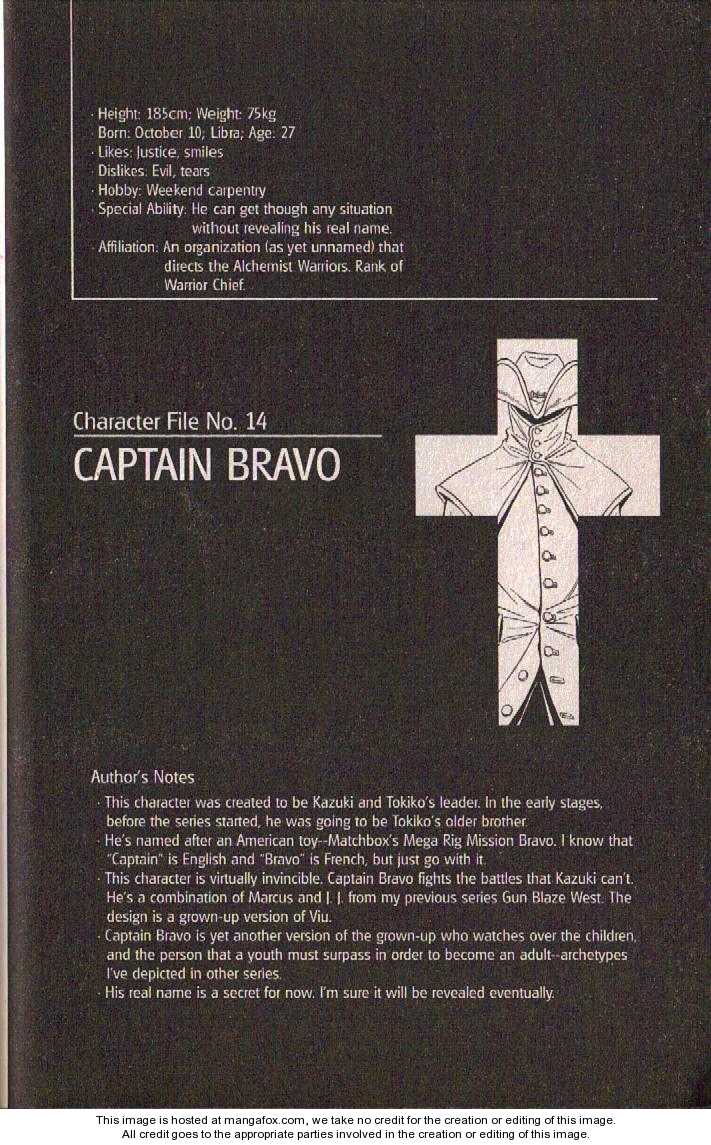 · Height: 185cm; Weight: 75kg
· Born: October 10; Libra; Age: 27
· Likes: Justice, smiles
· Dislikes: Evil, tears
· Hobby: Weekend carpentry
· Special Ability: He can get though any situation without revealing his real name.
· Affiliation: An organization (as yet unnamed) that directs the Alchemist Warriors. Rank of Warrior Chief.

Character File No. 14
CAPTAIN BRAVO

Author's Notes
· This character was created to be Kazuki and Tokiko's leader. In the early stages, before the series started, he was going to be Tokiko's older brother.
· He's named after an American toy--Matchbox's Mega Rig Mission Bravo. I know that "Captain" is English and "Bravo" is French, but just go with it.
· This character is virtually invincible. Captain Bravo fights the battles that Kazuki can't. He's a combination of Marcus and J. J. from my previous series Gun Blaze West. The design is a grown-up version of Viu.
· Captain Bravo is yet another version of the grown-up who watches over the children, and the person that a youth must surpass in order to become an adult--archetypes I've depicted in other series.
· His real name is a secret for now. I'm sure it will be revealed eventually.

This image is hosted at mangafox.com, we take no credit for the creation or editing of this image.
All credit goes to the appropriate parties involved in the creation or editing of this image.